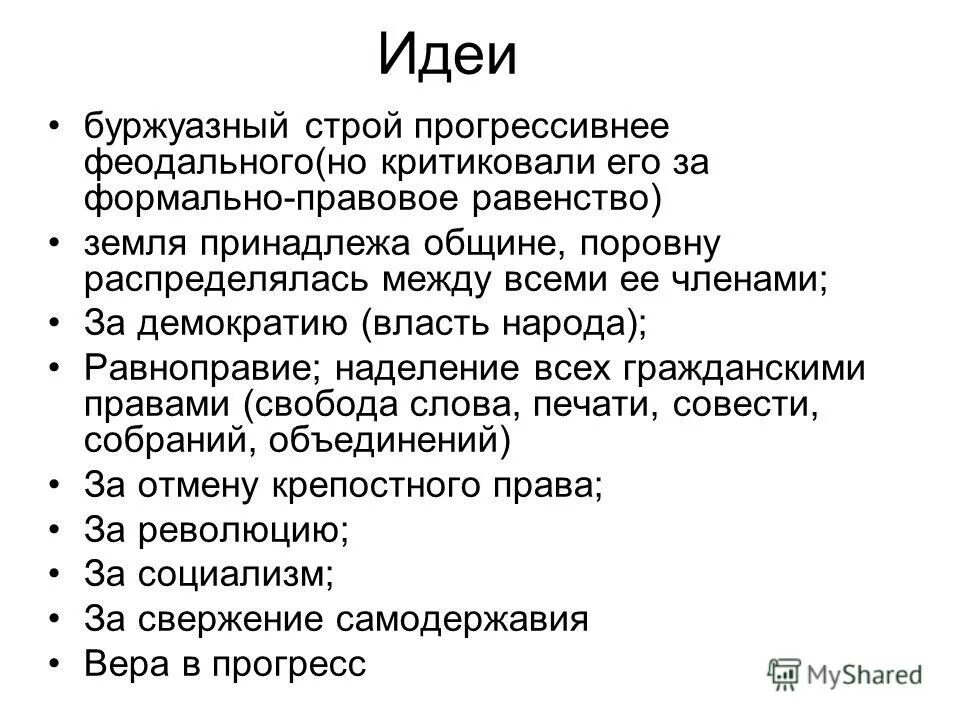 Идеи

• буржуазный строй прогрессивнее феодального(но критиковали его за формально-правовое равенство)
• земля принадлежа общине, поровну распределялась между всеми ее членами;
• За демократию (власть народа);
• Равноправие; наделение всех гражданскими правами (свобода слова, печати, совести, собраний, объединений)
• За отмену крепостного права;
• За революцию;
• За социализм;
• За свержение самодержавия
• Вера в прогресс

MyShared